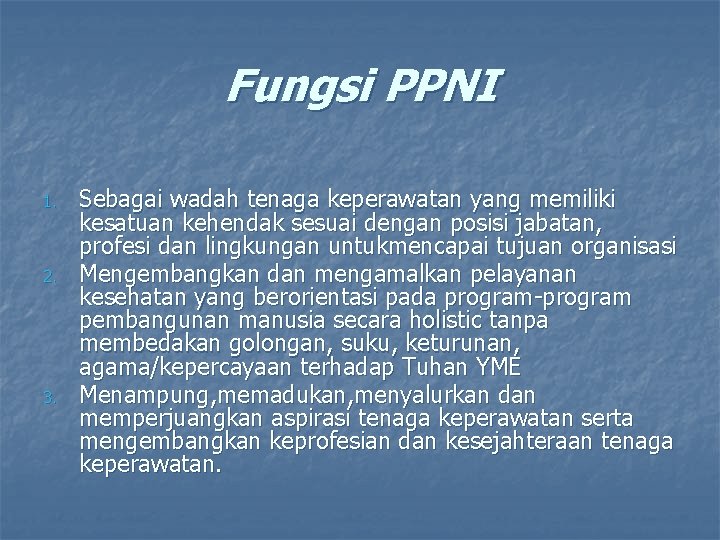 Fungsi PPNI

1. Sebagai wadah tenaga keperawatan yang memiliki kesatuan kehendak sesuai dengan posisi jabatan, profesi dan lingkungan untukmencapai tujuan organisasi
2. Mengembangkan dan mengamalkan pelayanan kesehatan yang berorientasi pada program-program pembangunan manusia secara holistic tanpa membedakan golongan, suku, keturunan, agama/kepercayaan terhadap Tuhan YME
3. Menampung,memadukan,menyalurkan dan memperjuangkan aspirasi tenaga keperawatan serta mengembangkan keprofesian dan kesejahteraan tenaga keperawatan.